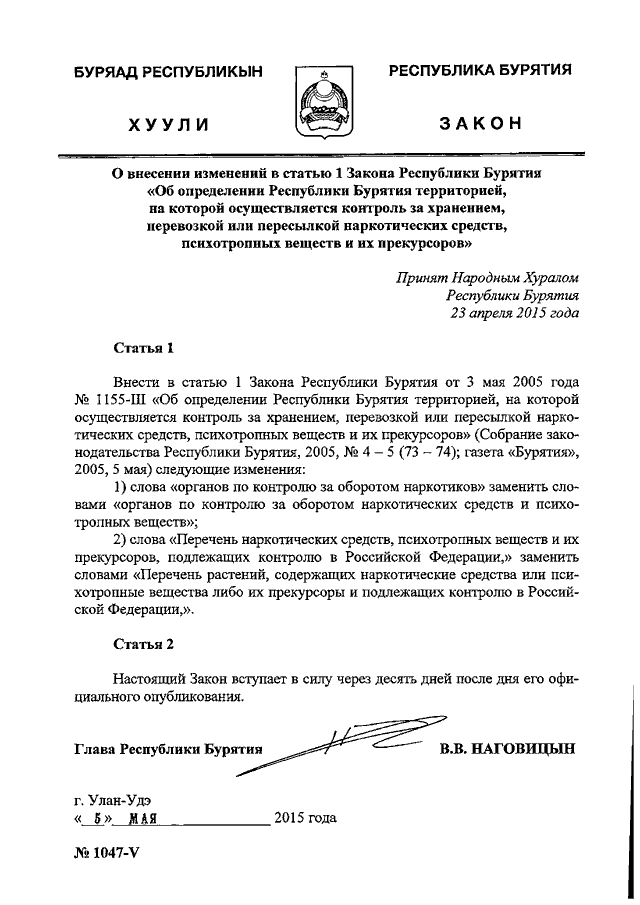 БУРЯАД РЕСПУБЛИКЫН

ХУУЛИ

РЕСПУБЛИКА БУРЯТИЯ

ЗАКОН

О внесении изменений в статью 1 Закона Республики Бурятия «Об определении Республики Бурятия территорией, на которой осуществляется контроль за хранением, перевозкой или пересылкой наркотических средств, психотропных веществ и их прекурсоров»

Принят Народным Хуралом
Республики Бурятия
23 апреля 2015 года

Статья 1

Внести в статью 1 Закона Республики Бурятия от 3 мая 2005 года № 1155-III «Об определении Республики Бурятия территорией, на которой осуществляется контроль за хранением, перевозкой или пересылкой наркотических средств, психотропных веществ и их прекурсоров» (Собрание законодательства Республики Бурятия, 2005, № 4 – 5 (73 – 74); газета «Бурятия», 2005, 5 мая) следующие изменения:

1) слова «органов по контролю за оборотом наркотиков» заменить словами «органов по контролю за оборотом наркотических средств и психотропных веществ»;

2) слова «Перечень наркотических средств, психотропных веществ и их прекурсоров, подлежащих контролю в Российской Федерации,» заменить словами «Перечень растений, содержащих наркотические средства или психотропные вещества либо их прекурсоры и подлежащих контролю в Российской Федерации,».

Статья 2

Настоящий Закон вступает в силу через десять дней после дня его официального опубликования.

Глава Республики Бурятия В.В. НАГОВИЦЫН

г. Улан-Удэ
« 5 » МАЯ 2015 года

№ 1047-V